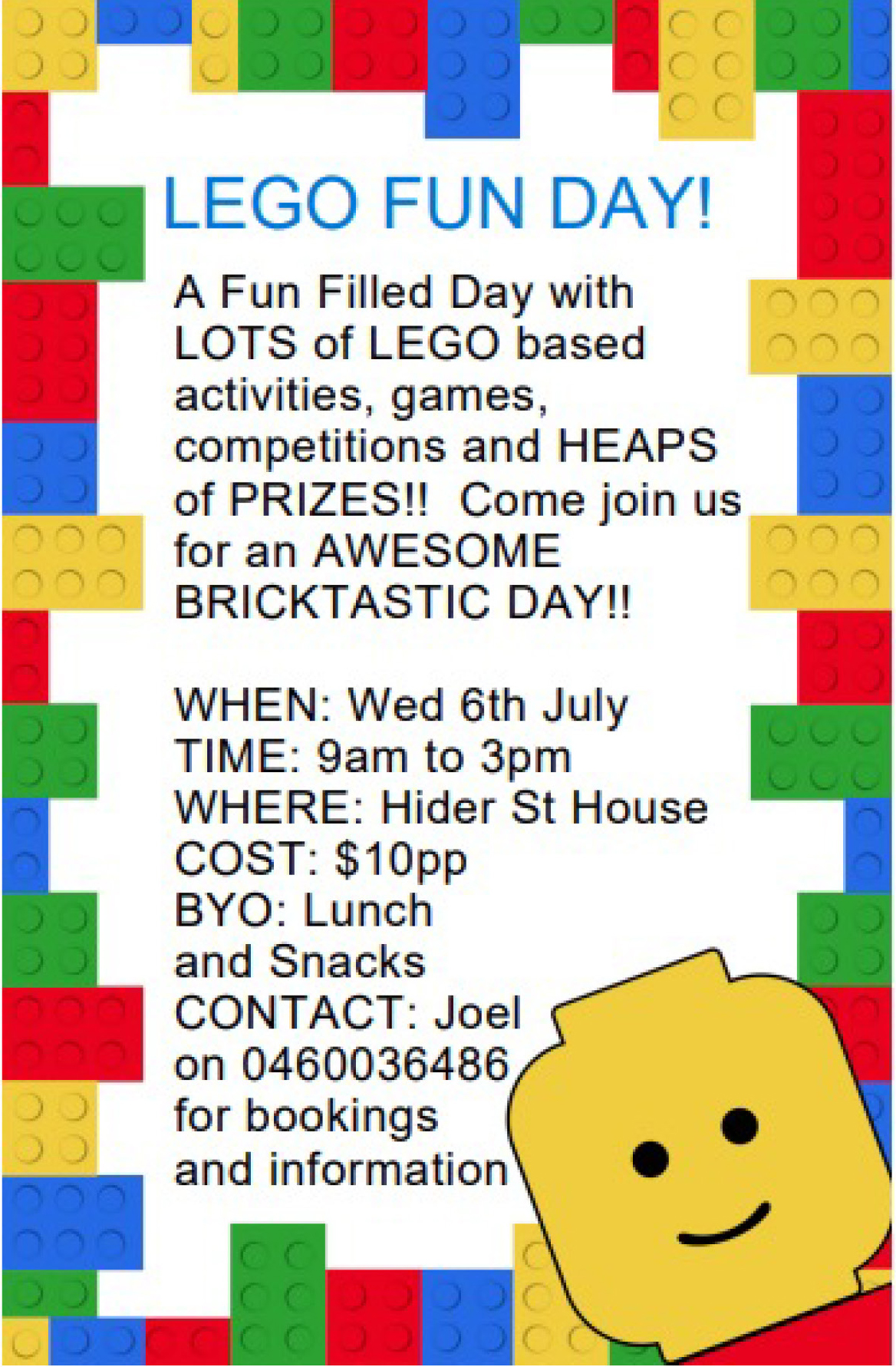 LEGO FUN DAY!

A Fun Filled Day with LOTS of LEGO based activities, games, competitions and HEAPS of PRIZES!! Come join us for an AWESOME BRICKTASTIC DAY!!

WHEN: Wed 6th July
TIME: 9am to 3pm
WHERE: Hider St House
COST: $10pp
BYO: Lunch and Snacks
CONTACT: Joel on 0460036486 for bookings and information